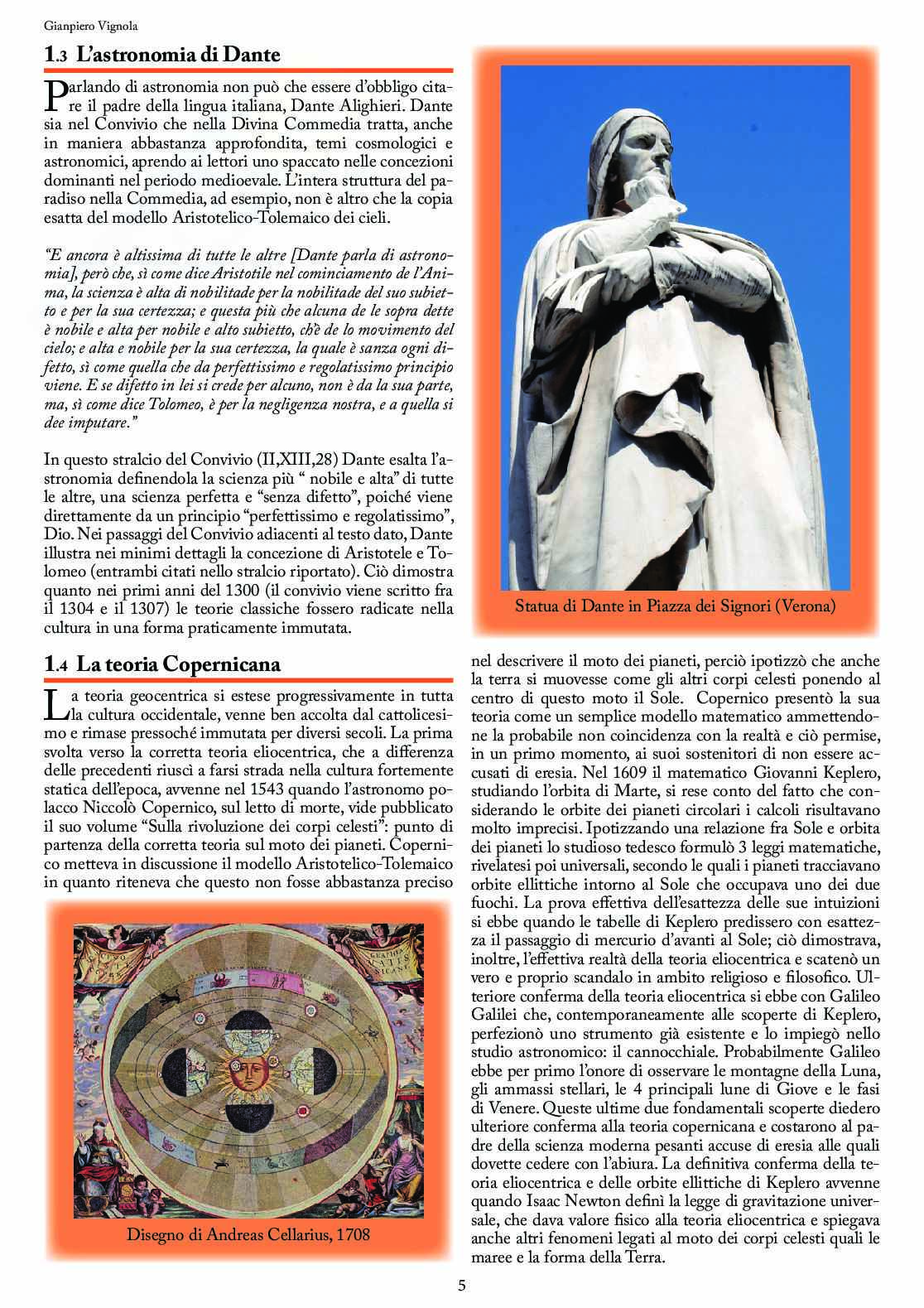 Gianpiero Vignola

1.3 L'astronomia di Dante

Parlando di astronomia non può che essere d'obbligo citare il padre della lingua italiana, Dante Alighieri. Dante sia nel Convivio che nella Divina Commedia tratta, anche in maniera abbastanza approfondita, temi cosmologici e astronomici, aprendo ai lettori uno spaccato nelle concezioni dominanti nel periodo medioevale. L'intera struttura del paradiso nella Commedia, ad esempio, non è altro che la copia esatta del modello Aristotelico-Tolemaico dei cieli.

"E ancora è altissima di tutte le altre [Dante parla di astronomia], però che, sì come dice Aristotile nel cominciamento de l'Anima, la scienza è alta di nobilitade per la nobilitade del suo subietto e per la sua certezza; e questa più che alcuna de le sopra dette è nobile e alta per nobile e alto subietto, ch'è de lo movimento del cielo; e alta e nobile per la sua certezza, la quale è sanza ogni difetto, sì come quella che da perfettissimo e regolatissimo principio viene. E se difetto in lei si crede per alcuno, non è da la sua parte, ma, sì come dice Tolomeo, è per la negligenza nostra, e a quella si dee imputare."

In questo stralcio del Convivio (II,XIII,28) Dante esalta l'astronomia definendola la scienza più " nobile e alta" di tutte le altre, una scienza perfetta e "senza difetto", poiché viene direttamente da un principio "perfettissimo e regolatissimo", Dio. Nei passaggi del Convivio adiacenti al testo dato, Dante illustra nei minimi dettagli la concezione di Aristotele e Tolomeo (entrambi citati nello stralcio riportato). Ciò dimostra quanto nei primi anni del 1300 (il convivio viene scritto fra il 1304 e il 1307) le teorie classiche fossero radicate nella cultura in una forma praticamente immutata.

Statua di Dante in Piazza dei Signori (Verona)

1.4 La teoria Copernicana

La teoria geocentrica si estese progressivamente in tutta la cultura occidentale, venne ben accolta dal cattolicesimo e rimase pressoché immutata per diversi secoli. La prima svolta verso la corretta teoria eliocentrica, che a differenza delle precedenti riuscì a farsi strada nella cultura fortemente statica dell'epoca, avvenne nel 1543 quando l'astronomo polacco Niccolò Copernico, sul letto di morte, vide pubblicato il suo volume "Sulla rivoluzione dei corpi celesti": punto di partenza della corretta teoria sul moto dei pianeti. Copernico metteva in discussione il modello Aristotelico-Tolemaico in quanto riteneva che questo non fosse abbastanza preciso

Disegno di Andreas Cellarius, 1708

nel descrivere il moto dei pianeti, perciò ipotizzò che anche la terra si muovesse come gli altri corpi celesti ponendo al centro di questo moto il Sole. Copernico presentò la sua teoria come un semplice modello matematico ammettendone la probabile non coincidenza con la realtà e ciò permise, in un primo momento, ai suoi sostenitori di non essere accusati di eresia. Nel 1609 il matematico Giovanni Keplero, studiando l'orbita di Marte, si rese conto del fatto che considerando le orbite dei pianeti circolari i calcoli risultavano molto imprecisi. Ipotizzando una relazione fra Sole e orbita dei pianeti lo studioso tedesco formulò 3 leggi matematiche, rivelatesi poi universali, secondo le quali i pianeti tracciavano orbite ellittiche intorno al Sole che occupava uno dei due fuochi. La prova effettiva dell'esattezza delle sue intuizioni si ebbe quando le tabelle di Keplero predissero con esattezza il passaggio di mercurio d'avanti al Sole; ciò dimostrava, inoltre, l'effettiva realtà della teoria eliocentrica e scatenò un vero e proprio scandalo in ambito religioso e filosofico. Ulteriore conferma della teoria eliocentrica si ebbe con Galileo Galilei che, contemporaneamente alle scoperte di Keplero, perfezionò uno strumento già esistente e lo impiegò nello studio astronomico: il cannocchiale. Probabilmente Galileo ebbe per primo l'onore di osservare le montagne della Luna, gli ammassi stellari, le 4 principali lune di Giove e le fasi di Venere. Queste ultime due fondamentali scoperte diedero ulteriore conferma alla teoria copernicana e costarono al padre della scienza moderna pesanti accuse di eresia alle quali dovette cedere con l'abiura. La definitiva conferma della teoria eliocentrica e delle orbite ellittiche di Keplero avvenne quando Isaac Newton definì la legge di gravitazione universale, che dava valore fisico alla teoria eliocentrica e spiegava anche altri fenomeni legati al moto dei corpi celesti quali le maree e la forma della Terra.

5